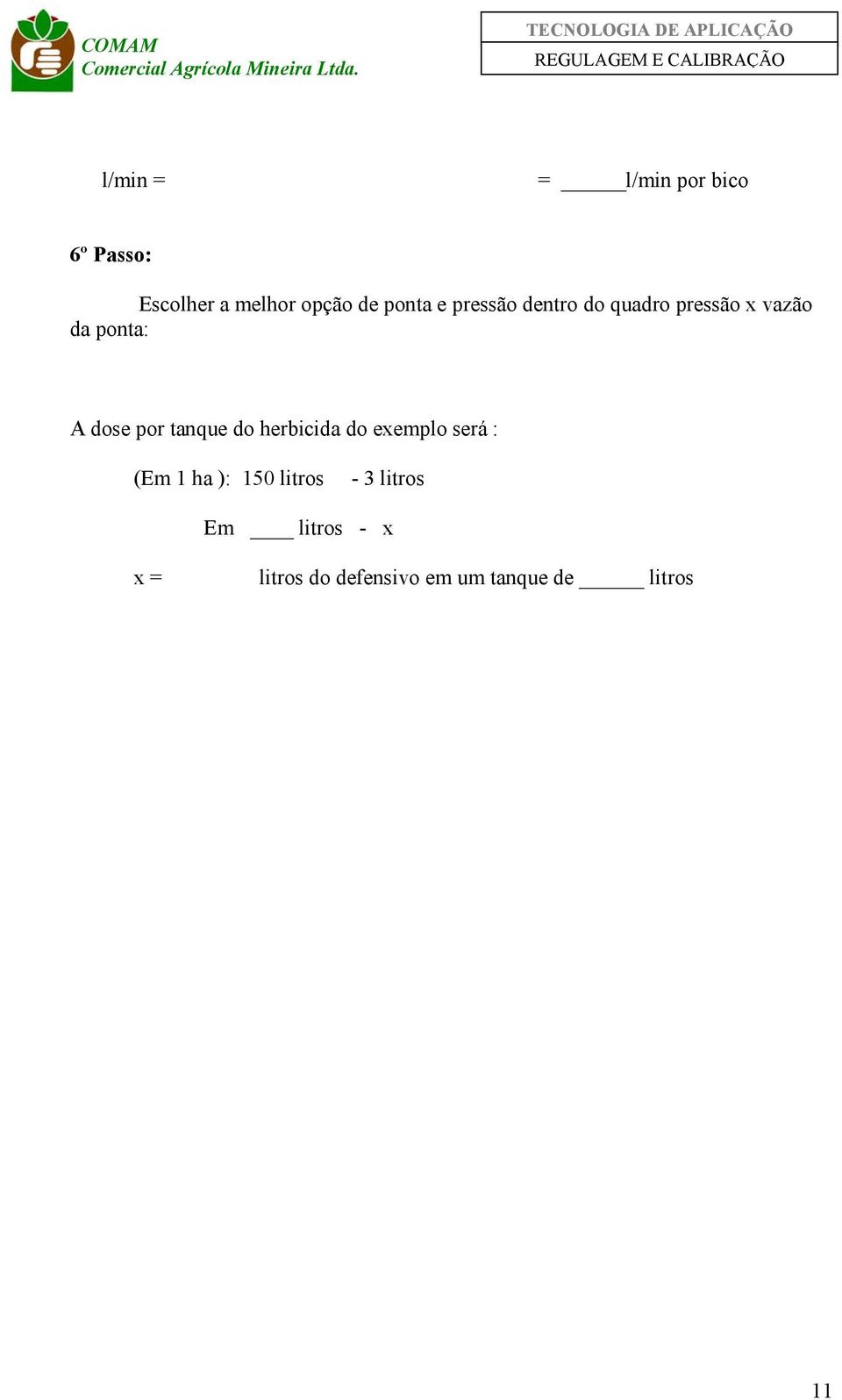 COMAM
Comercial Agrícola Mineira Ltda.

TECNOLOGIA DE APLICAÇÃO
REGULAGEM E CALIBRAÇÃO

l/min = = ______l/min por bico

6º Passo:

Escolher a melhor opção de ponta e pressão dentro do quadro pressão x vazão da ponta:

A dose por tanque do herbicida do exemplo será :

(Em 1 ha ): 150 litros - 3 litros

Em ____ litros - x

x = litros do defensivo em um tanque de ______ litros

11